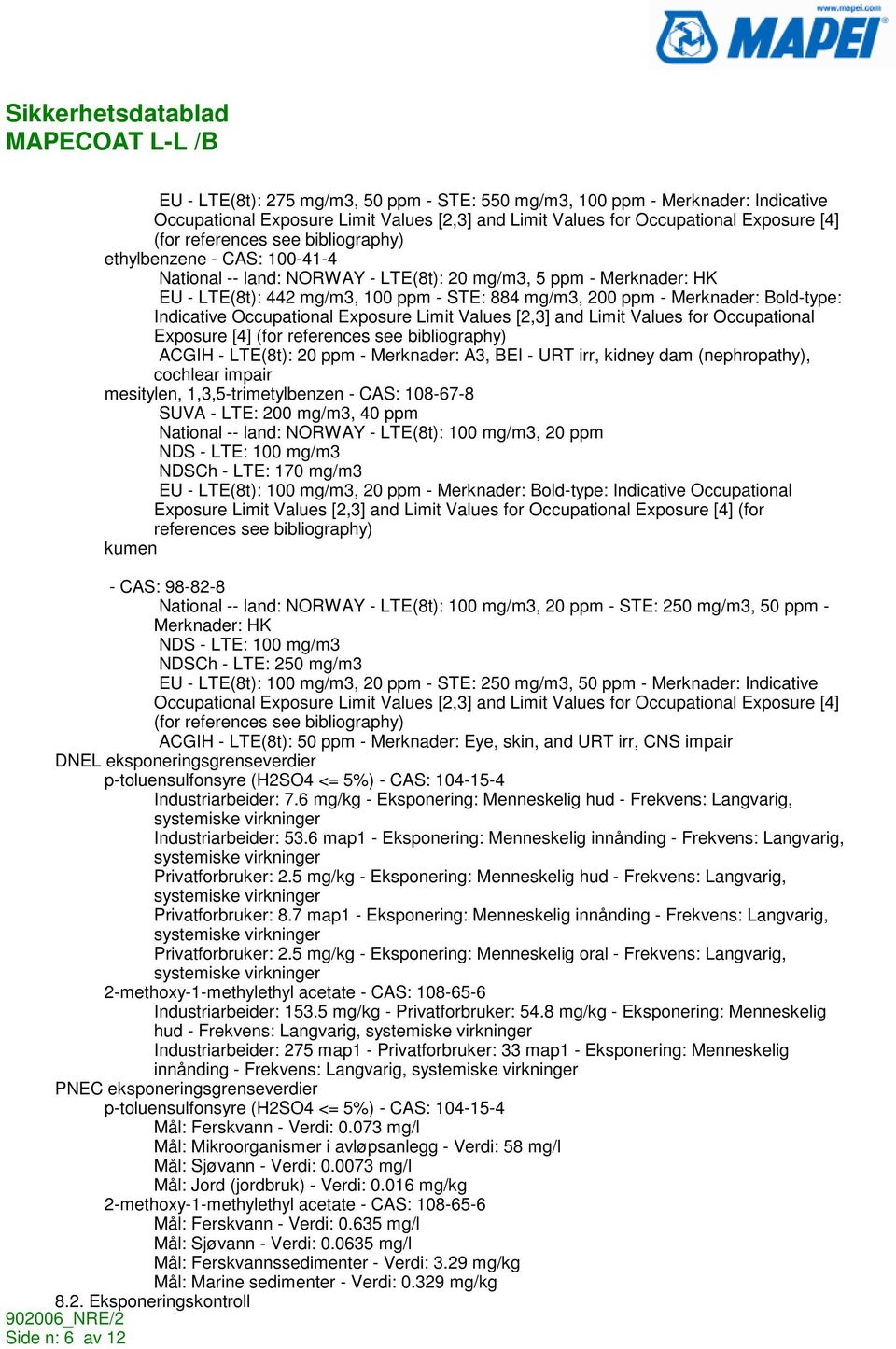 www.mapei.com
MAPEI

Sikkerhetsdatablad
MAPECOAT L-L /B

EU - LTE(8t): 275 mg/m3, 50 ppm - STE: 550 mg/m3, 100 ppm - Merknader: Indicative Occupational Exposure Limit Values [2,3] and Limit Values for Occupational Exposure [4] (for references see bibliography)
ethylbenzene - CAS: 100-41-4
National -- land: NORWAY - LTE(8t): 20 mg/m3, 5 ppm - Merknader: HK
EU - LTE(8t): 442 mg/m3, 100 ppm - STE: 884 mg/m3, 200 ppm - Merknader: Bold-type: Indicative Occupational Exposure Limit Values [2,3] and Limit Values for Occupational Exposure [4] (for references see bibliography)
ACGIH - LTE(8t): 20 ppm - Merknader: A3, BEI - URT irr, kidney dam (nephropathy), cochlear impair
mesitylen, 1,3,5-trimetylbenzen - CAS: 108-67-8
SUVA - LTE: 200 mg/m3, 40 ppm
National -- land: NORWAY - LTE(8t): 100 mg/m3, 20 ppm
NDS - LTE: 100 mg/m3
NDSCh - LTE: 170 mg/m3
EU - LTE(8t): 100 mg/m3, 20 ppm - Merknader: Bold-type: Indicative Occupational Exposure Limit Values [2,3] and Limit Values for Occupational Exposure [4] (for references see bibliography)
kumen

- CAS: 98-82-8
National -- land: NORWAY - LTE(8t): 100 mg/m3, 20 ppm - STE: 250 mg/m3, 50 ppm - Merknader: HK
NDS - LTE: 100 mg/m3
NDSCh - LTE: 250 mg/m3
EU - LTE(8t): 100 mg/m3, 20 ppm - STE: 250 mg/m3, 50 ppm - Merknader: Indicative Occupational Exposure Limit Values [2,3] and Limit Values for Occupational Exposure [4] (for references see bibliography)
ACGIH - LTE(8t): 50 ppm - Merknader: Eye, skin, and URT irr, CNS impair
DNEL eksponeringsgrenseverdier
p-toluensulfonsyre (H2SO4 <= 5%) - CAS: 104-15-4
Industriarbeider: 7.6 mg/kg - Eksponering: Menneskelig hud - Frekvens: Langvarig, systemiske virkninger
Industriarbeider: 53.6 map1 - Eksponering: Menneskelig innånding - Frekvens: Langvarig, systemiske virkninger
Privatforbruker: 2.5 mg/kg - Eksponering: Menneskelig hud - Frekvens: Langvarig, systemiske virkninger
Privatforbruker: 8.7 map1 - Eksponering: Menneskelig innånding - Frekvens: Langvarig, systemiske virkninger
Privatforbruker: 2.5 mg/kg - Eksponering: Menneskelig oral - Frekvens: Langvarig, systemiske virkninger
2-methoxy-1-methylethyl acetate - CAS: 108-65-6
Industriarbeider: 153.5 mg/kg - Privatforbruker: 54.8 mg/kg - Eksponering: Menneskelig hud - Frekvens: Langvarig, systemiske virkninger
Industriarbeider: 275 map1 - Privatforbruker: 33 map1 - Eksponering: Menneskelig innånding - Frekvens: Langvarig, systemiske virkninger
PNEC eksponeringsgrenseverdier
p-toluensulfonsyre (H2SO4 <= 5%) - CAS: 104-15-4
Mål: Ferskvann - Verdi: 0.073 mg/l
Mål: Mikroorganismer i avløpsanlegg - Verdi: 58 mg/l
Mål: Sjøvann - Verdi: 0.0073 mg/l
Mål: Jord (jordbruk) - Verdi: 0.016 mg/kg
2-methoxy-1-methylethyl acetate - CAS: 108-65-6
Mål: Ferskvann - Verdi: 0.635 mg/l
Mål: Sjøvann - Verdi: 0.0635 mg/l
Mål: Ferskvannssedimenter - Verdi: 3.29 mg/kg
Mål: Marine sedimenter - Verdi: 0.329 mg/kg
8.2. Eksponeringskontroll
902006_NRE/2
Side n: 6 av 12